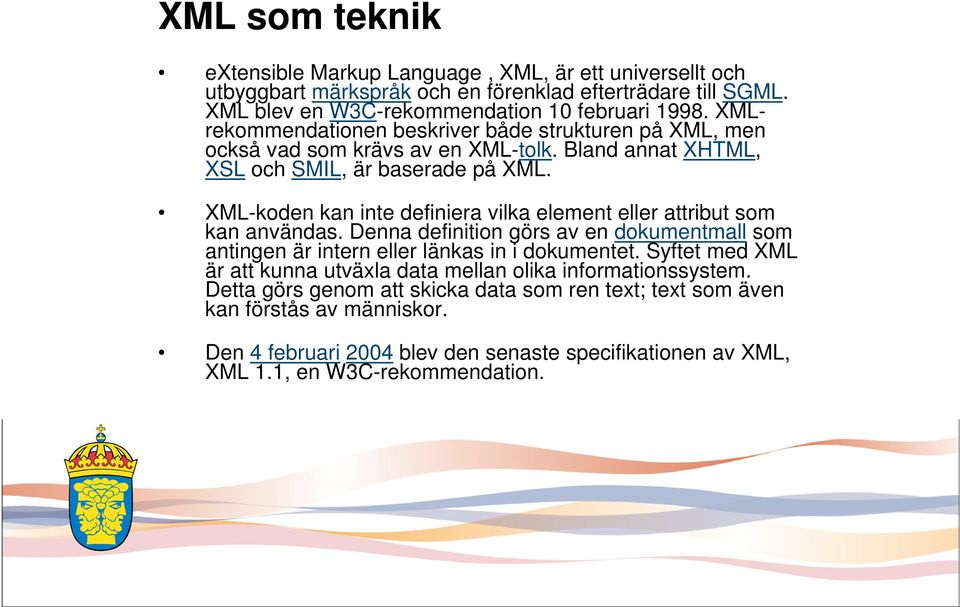 XML som teknik

• eXtensible Markup Language , XML, är ett universellt och utbyggbart märkspråk och en förenklad efterträdare till SGML. XML blev en W3C-rekommendation 10 februari 1998. XML-rekommendationen beskriver både strukturen på XML, men också vad som krävs av en XML-tolk. Bland annat XHTML, XSL och SMIL, är baserade på XML.

• XML-koden kan inte definiera vilka element eller attribut som kan användas. Denna definition görs av en dokumentmall som antingen är intern eller länkas in i dokumentet. Syftet med XML är att kunna utväxla data mellan olika informationssystem. Detta görs genom att skicka data som ren text; text som även kan förstås av människor.

• Den 4 februari 2004 blev den senaste specifikationen av XML, XML 1.1, en W3C-rekommendation.